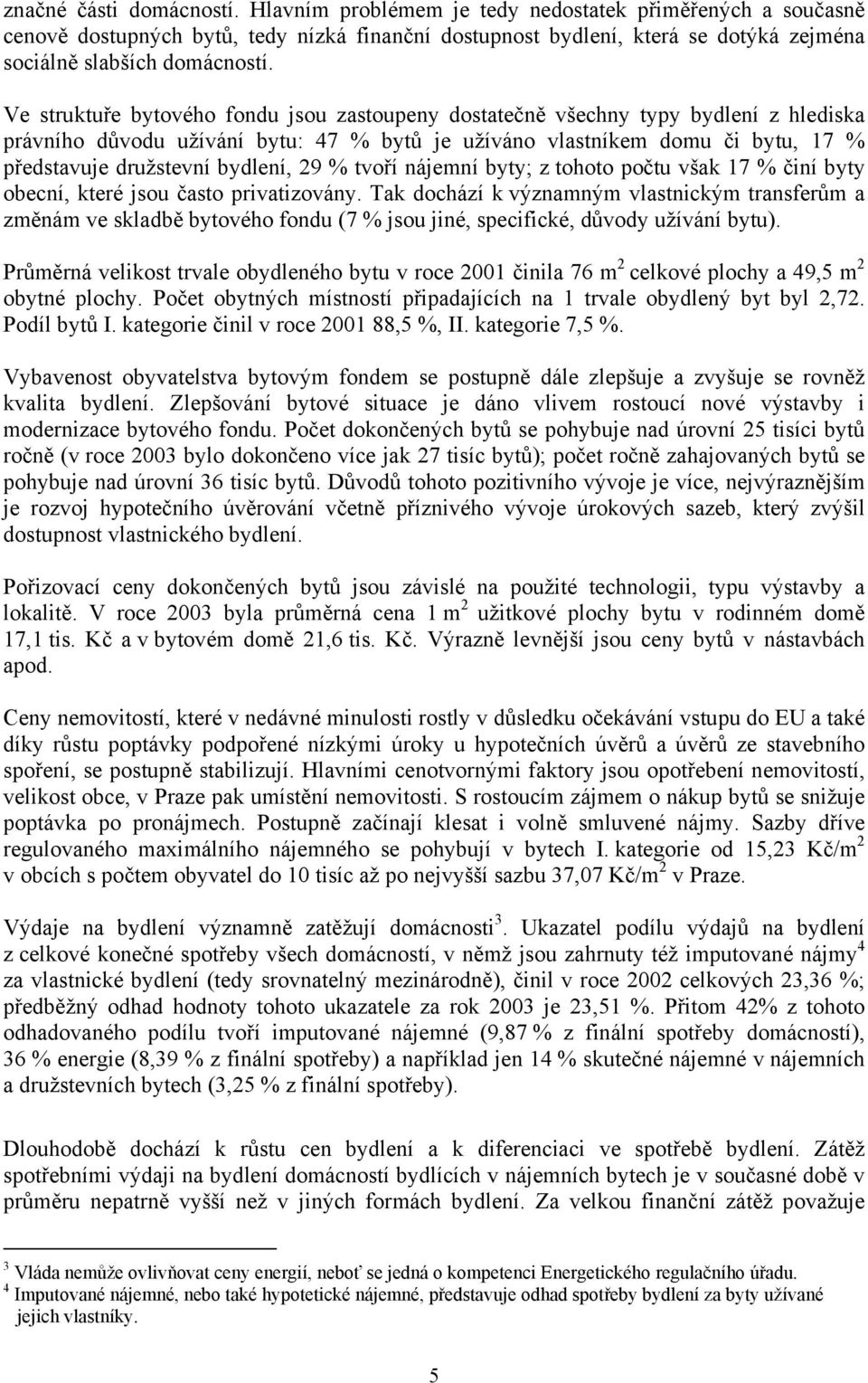 značné části domácností. Hlavním problémem je tedy nedostatek přiměřených a současně cenově dostupných bytů, tedy nízká finanční dostupnost bydlení, která se dotýká zejména sociálně slabších domácností.

Ve struktuře bytového fondu jsou zastoupeny dostatečně všechny typy bydlení z hlediska právního důvodu užívání bytu: 47 % bytů je užíváno vlastníkem domu či bytu, 17 % představuje družstevní bydlení, 29 % tvoří nájemní byty; z tohoto počtu však 17 % činí byty obecní, které jsou často privatizovány. Tak dochází k významným vlastnickým transferům a změnám ve skladbě bytového fondu (7 % jsou jiné, specifické, důvody užívání bytu).

Průměrná velikost trvale obydleného bytu v roce 2001 činila 76 m$^2$ celkové plochy a 49,5 m$^2$ obytné plochy. Počet obytných místností připadajících na 1 trvale obydlený byt byl 2,72. Podíl bytů I. kategorie činil v roce 2001 88,5 %, II. kategorie 7,5 %.

Vybavenost obyvatelstva bytovým fondem se postupně dále zlepšuje a zvyšuje se rovněž kvalita bydlení. Zlepšování bytové situace je dáno vlivem rostoucí nové výstavby i modernizace bytového fondu. Počet dokončených bytů se pohybuje nad úrovní 25 tisíci bytů ročně (v roce 2003 bylo dokončeno více jak 27 tisíc bytů); počet ročně zahajovaných bytů se pohybuje nad úrovní 36 tisíc bytů. Důvodů tohoto pozitivního vývoje je více, nejvýraznějším je rozvoj hypotečního úvěrování včetně příznivého vývoje úrokových sazeb, který zvýšil dostupnost vlastnického bydlení.

Pořizovací ceny dokončených bytů jsou závislé na použité technologii, typu výstavby a lokalitě. V roce 2003 byla průměrná cena 1 m$^2$ užitkové plochy bytu v rodinném domě 17,1 tis. Kč a v bytovém domě 21,6 tis. Kč. Výrazně levnější jsou ceny bytů v nástavbách apod.

Ceny nemovitostí, které v nedávné minulosti rostly v důsledku očekávání vstupu do EU a také díky růstu poptávky podpořené nízkými úroky u hypotečních úvěrů a úvěrů ze stavebního spoření, se postupně stabilizují. Hlavními cenotvornými faktory jsou opotřebení nemovitostí, velikost obce, v Praze pak umístění nemovitosti. S rostoucím zájmem o nákup bytů se snižuje poptávka po pronájmech. Postupně začínají klesat i volně smluvené nájmy. Sazby dříve regulovaného maximálního nájemného se pohybují v bytech I. kategorie od 15,23 Kč/m$^2$ v obcích s počtem obyvatel do 10 tisíc až po nejvyšší sazbu 37,07 Kč/m$^2$ v Praze.

Výdaje na bydlení významně zatěžují domácnosti$^3$. Ukazatel podílu výdajů na bydlení z celkové konečné spotřeby všech domácností, v němž jsou zahrnuty též imputované nájmy$^4$ za vlastnické bydlení (tedy srovnatelný mezinárodně), činil v roce 2002 celkových 23,36 %; předběžný odhad hodnoty tohoto ukazatele za rok 2003 je 23,51 %. Přitom 42% z tohoto odhadovaného podílu tvoří imputované nájemné (9,87 % z finální spotřeby domácností), 36 % energie (8,39 % z finální spotřeby) a například jen 14 % skutečné nájemné v nájemních a družstevních bytech (3,25 % z finální spotřeby).

Dlouhodobě dochází k růstu cen bydlení a k diferenciaci ve spotřebě bydlení. Zátěž spotřebními výdaji na bydlení domácností bydlících v nájemních bytech je v současné době v průměru nepatrně vyšší než v jiných formách bydlení. Za velkou finanční zátěž považuje

$^3$ Vláda nemůže ovlivňovat ceny energií, neboť se jedná o kompetenci Energetického regulačního úřadu.
$^4$ Imputované nájemné, nebo také hypotetické nájemné, představuje odhad spotřeby bydlení za byty užívané jejich vlastníky.

5